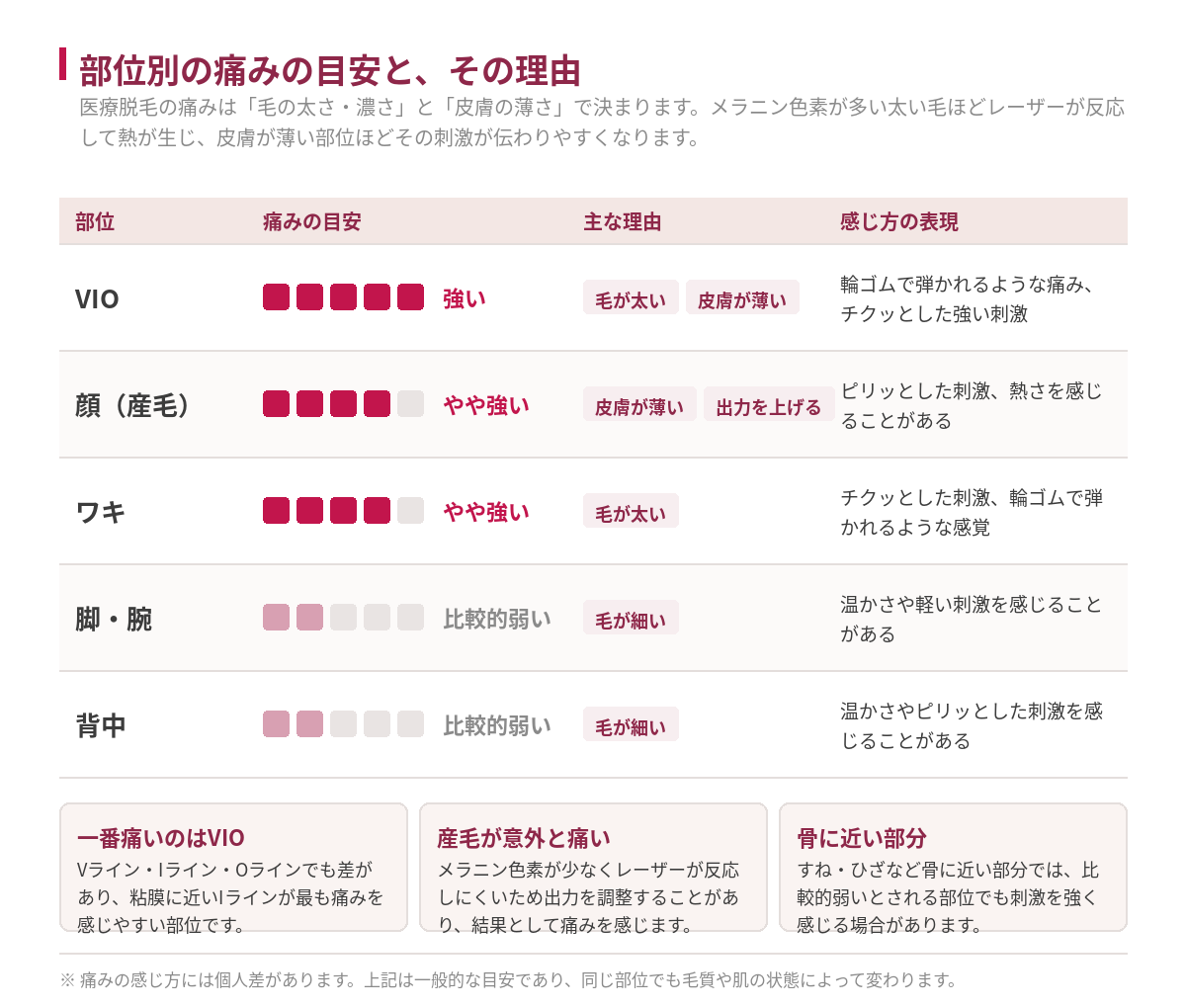 部位別の痛みの目安と、その理由

医療脱毛の痛みは「毛の太さ・濃さ」と「皮膚の薄さ」で決まります。メラニン色素が多い太い毛ほどレーザーが反応して熱が生じ、皮膚が薄い部位ほどその刺激が伝わりやすくなります。

| 部位 | 痛みの目安 | 主な理由 | 感じ方の表現 |
|---|---|---|---|
| VIO | 強い | 毛が太い 皮膚が薄い | 輪ゴムで弾かれるような痛み、チクッとした強い刺激 |
| 顔（産毛） | やや強い | 皮膚が薄い 出力を上げる | ピリッとした刺激、熱さを感じることがある |
| ワキ | やや強い | 毛が太い | チクッとした刺激、輪ゴムで弾かれるような感覚 |
| 脚・腕 | 比較的弱い | 毛が細い | 温かさや軽い刺激を感じることがある |
| 背中 | 比較的弱い | 毛が細い | 温かさやピリッとした刺激を感じることがある |

一番痛いのはVIO
Vライン・Iライン・Oラインでも差があり、粘膜に近いIラインが最も痛みを感じやすい部位です。

産毛が意外と痛い
メラニン色素が少なくレーザーが反応しにくいため出力を調整することがあり、結果として痛みを感じます。

骨に近い部分
すね・ひざなど骨に近い部分では、比較的弱いとされる部位でも刺激を強く感じる場合があります。

※ 痛みの感じ方には個人差があります。上記は一般的な目安であり、同じ部位でも毛質や肌の状態によって変わります。